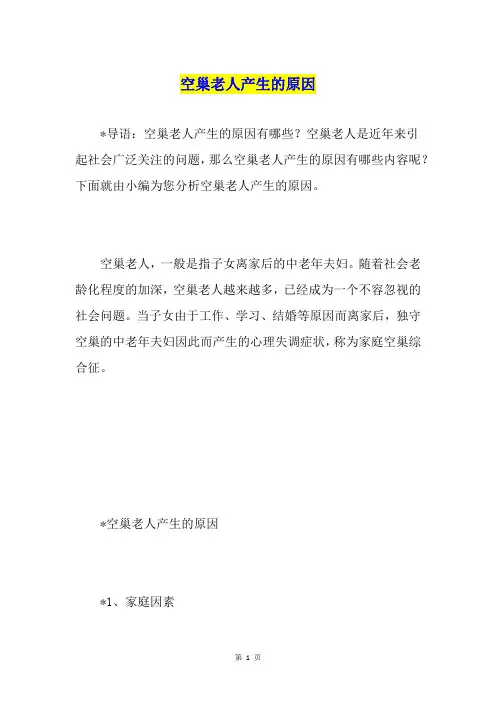 空巢老人产生的原因

*导语：空巢老人产生的原因有哪些？空巢老人是近年来引起社会广泛关注的问题，那么空巢老人产生的原因有哪些内容呢？下面就由小编为您分析空巢老人产生的原因。

空巢老人，一般是指子女离家后的中老年夫妇。随着社会老龄化程度的加深，空巢老人越来越多，已经成为一个不容忽视的社会问题。当子女由于工作、学习、结婚等原因而离家后，独守空巢的中老年夫妇因此而产生的心理失调症状，称为家庭空巢综合征。

*空巢老人产生的原因

*1、家庭因素

第 1 页